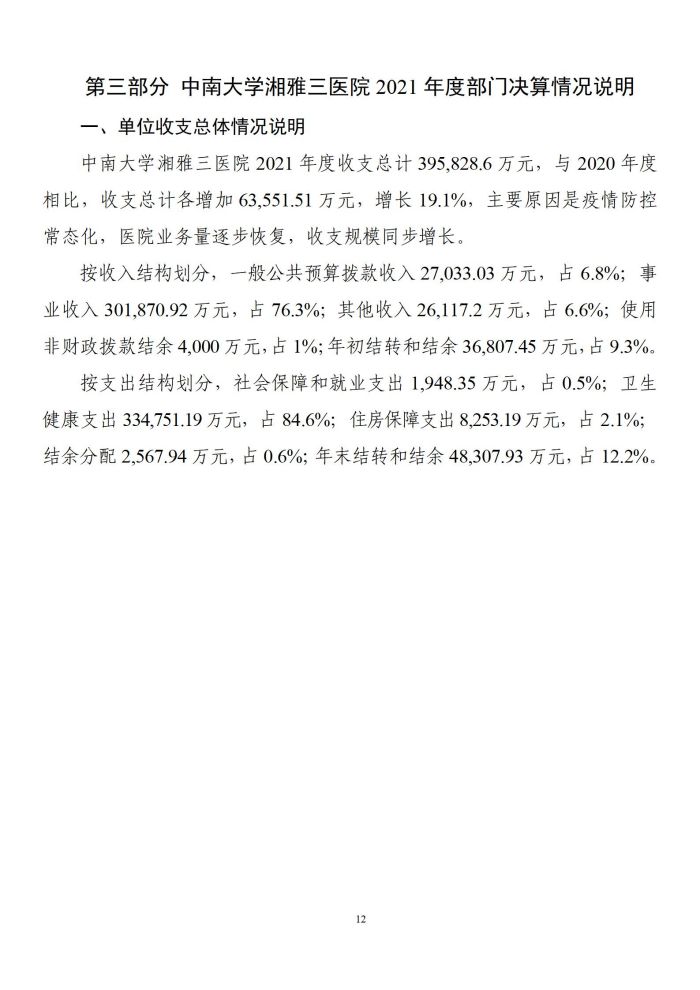 第三部分 中南大学湘雅三医院 2021 年度部门决算情况说明

一、单位收支总体情况说明

中南大学湘雅三医院 2021 年度收支总计 395,828.6 万元，与 2020 年度相比，收支总计各增加 63,551.51 万元，增长 19.1%，主要原因是疫情防控常态化，医院业务量逐步恢复，收支规模同步增长。

按收入结构划分，一般公共预算拨款收入 27,033.03 万元，占 6.8%；事业收入 301,870.92 万元，占 76.3%；其他收入 26,117.2 万元，占 6.6%；使用非财政拨款结余 4,000 万元，占 1%；年初结转和结余 36,807.45 万元，占 9.3%。

按支出结构划分，社会保障和就业支出 1,948.35 万元，占 0.5%；卫生健康支出 334,751.19 万元，占 84.6%；住房保障支出 8,253.19 万元，占 2.1%；结余分配 2,567.94 万元，占 0.6%；年末结转和结余 48,307.93 万元，占 12.2%。

12